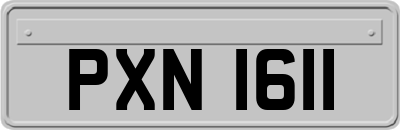 PXN 1611